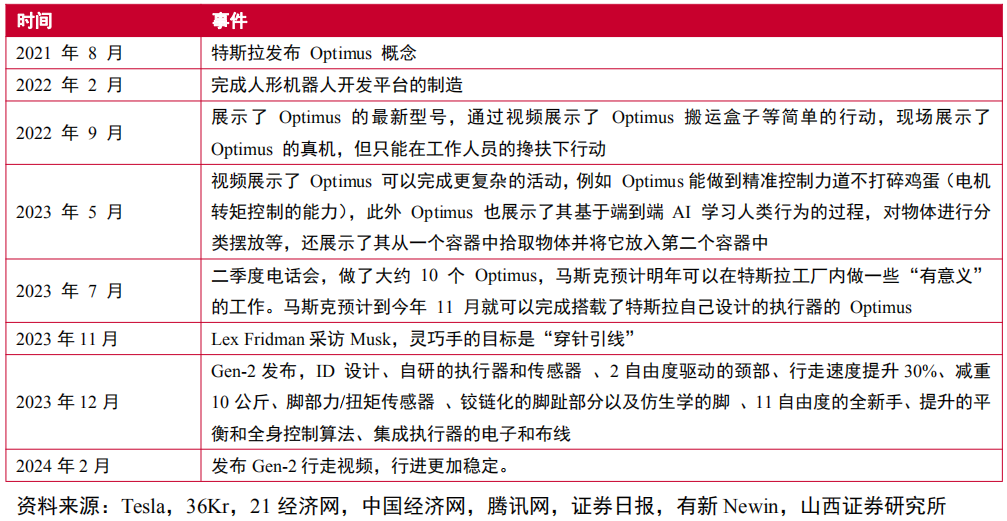 | 时间 | 事件 |
|---|---|
| 2021 年 8 月 | 特斯拉发布 Optimus 概念 |
| 2022 年 2 月 | 完成人形机器人开发平台的制造 |
| 2022 年 9 月 | 展示了 Optimus 的最新型号，通过视频展示了 Optimus 搬运盒子等简单的行动，现场展示了 Optimus 的真机，但只能在工作人员的搀扶下行动 |
| 2023 年 5 月 | 视频展示了 Optimus 可以完成更复杂的活动，例如 Optimus 能做到精准控制力道不打碎鸡蛋（电机转矩控制的能力），此外 Optimus 也展示了其基于端到端 AI 学习人类行为的过程，对物体进行分类摆放等，还展示了其从一个容器中拾取物体并将它放入第二个容器中 |
| 2023 年 7 月 | 二季度电话会，做了大约 10 个 Optimus，马斯克预计明年可以在特斯拉工厂内做一些“有意义”的工作。马斯克预计到今年 11 月就可以完成搭载了特斯拉自己设计的执行器的 Optimus |
| 2023 年 11 月 | Lex Fridman 采访 Musk，灵巧手的目标是“穿针引线” |
| 2023 年 12 月 | Gen-2 发布，ID 设计、自研的执行器和传感器 、2 自由度驱动的颈部、行走速度提升 30%、减重 10 公斤、脚部力/扭矩传感器 、铰链化的脚趾部分以及仿生学的脚 、11 自由度的全新手、提升的平衡和全身控制算法、集成执行器的电子和布线 |
| 2024 年 2 月 | 发布 Gen-2 行走视频，行进更加稳定。 |

资料来源：Tesla，36Kr，21 经济网，中国经济网，腾讯网，证券日报，有新 Newin，山西证券研究所